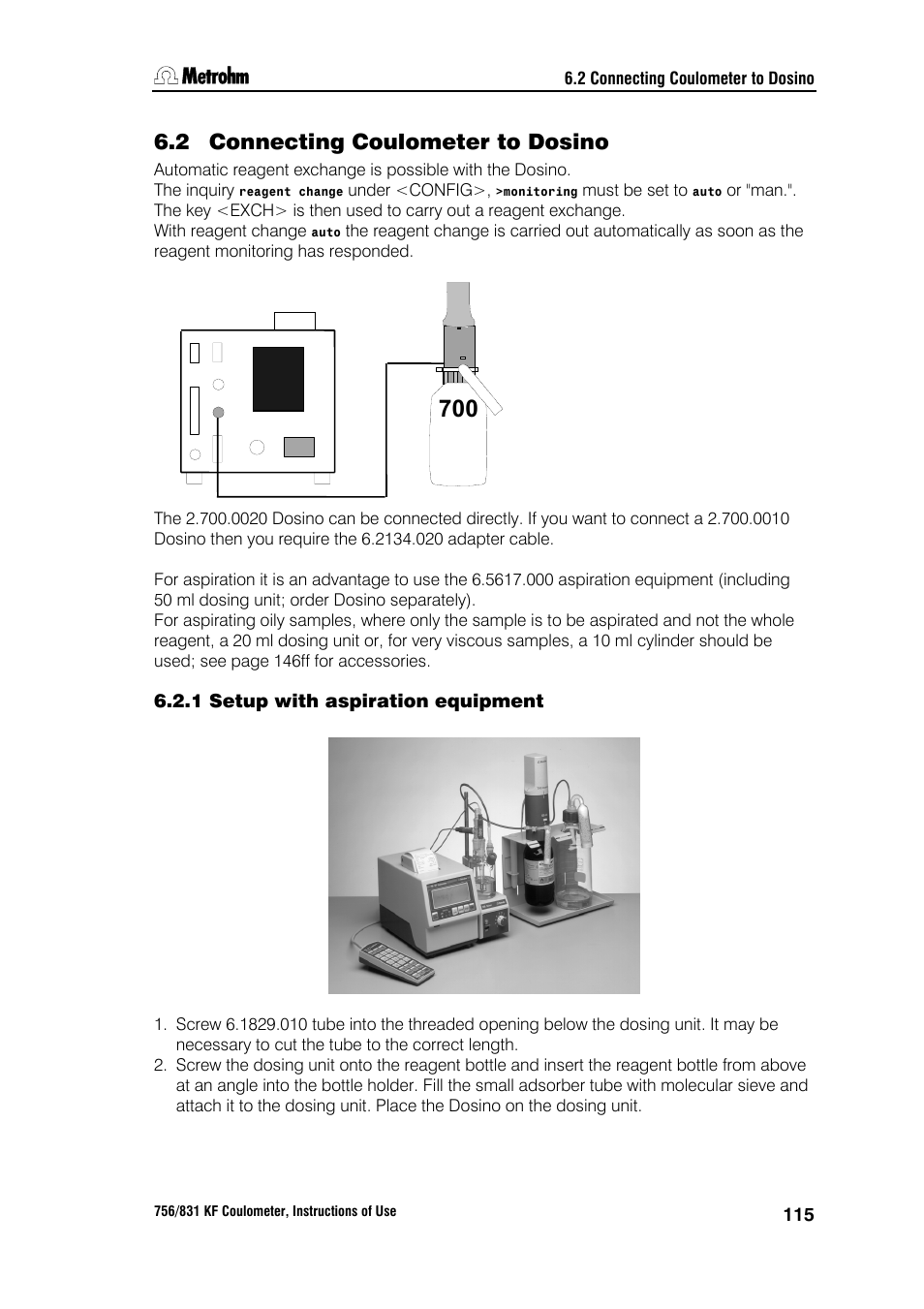 Metrohm

6.2 Connecting Coulometer to Dosino

6.2 Connecting Coulometer to Dosino

Automatic reagent exchange is possible with the Dosino.
The inquiry reagent change under <CONFIG>, >monitoring must be set to auto or "man.". The key <EXCH> is then used to carry out a reagent exchange.
With reagent change auto the reagent change is carried out automatically as soon as the reagent monitoring has responded.

700

The 2.700.0020 Dosino can be connected directly. If you want to connect a 2.700.0010 Dosino then you require the 6.2134.020 adapter cable.

For aspiration it is an advantage to use the 6.5617.000 aspiration equipment (including 50 ml dosing unit; order Dosino separately).
For aspirating oily samples, where only the sample is to be aspirated and not the whole reagent, a 20 ml dosing unit or, for very viscous samples, a 10 ml cylinder should be used; see page 146ff for accessories.

6.2.1 Setup with aspiration equipment

1. Screw 6.1829.010 tube into the threaded opening below the dosing unit. It may be necessary to cut the tube to the correct length.
2. Screw the dosing unit onto the reagent bottle and insert the reagent bottle from above at an angle into the bottle holder. Fill the small adsorber tube with molecular sieve and attach it to the dosing unit. Place the Dosino on the dosing unit.

756/831 KF Coulometer, Instructions of Use

115